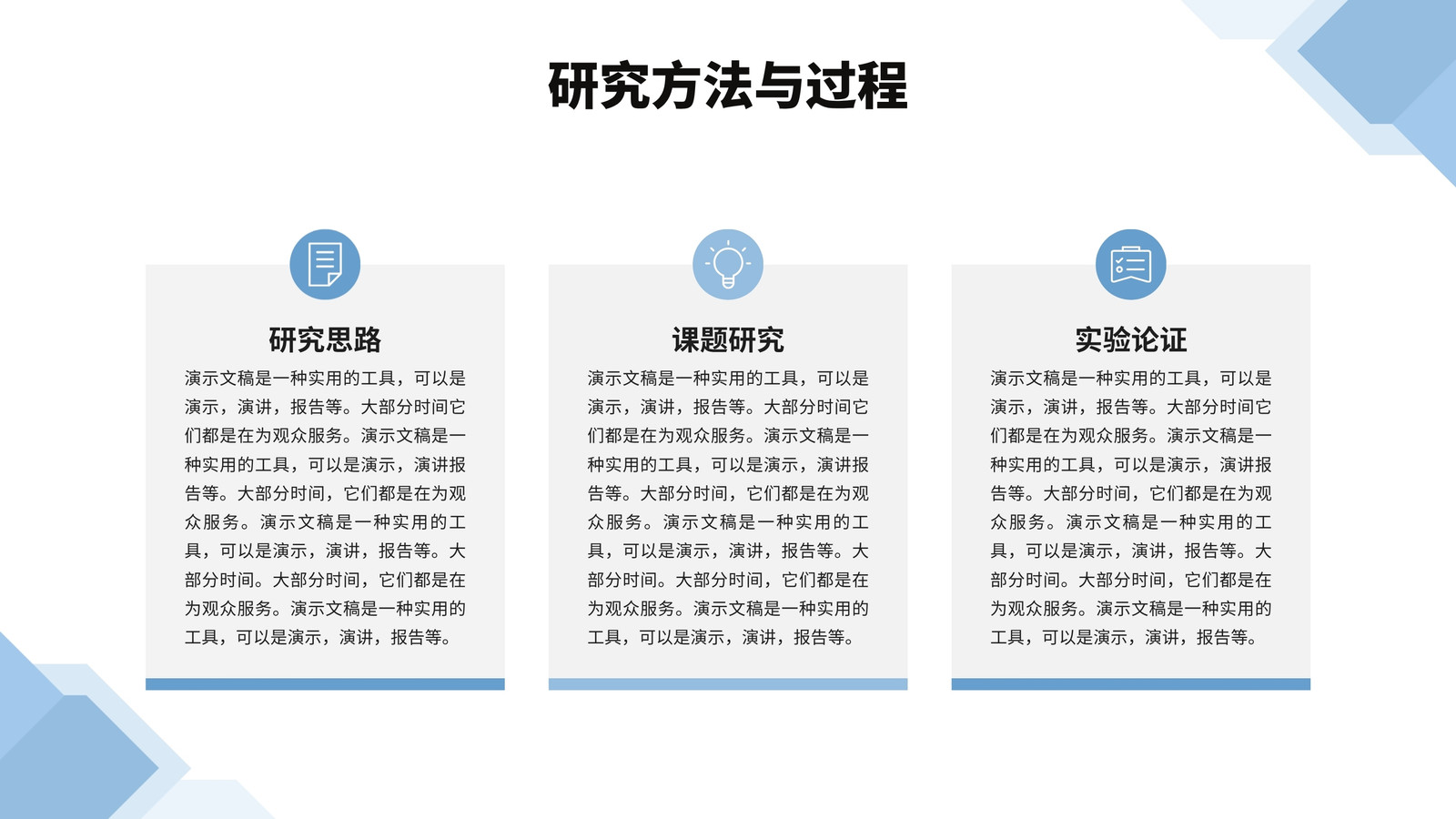 研究方法与过程

研究思路

演示文稿是一种实用的工具，可以是演示，演讲，报告等。大部分时间它们都是在为观众服务。演示文稿是一种实用的工具，可以是演示，演讲报告等。大部分时间，它们都是在为观众服务。演示文稿是一种实用的工具，可以是演示，演讲，报告等。大部分时间。大部分时间，它们都是在为观众服务。演示文稿是一种实用的工具，可以是演示，演讲，报告等。

课题研究

演示文稿是一种实用的工具，可以是演示，演讲，报告等。大部分时间它们都是在为观众服务。演示文稿是一种实用的工具，可以是演示，演讲报告等。大部分时间，它们都是在为观众服务。演示文稿是一种实用的工具，可以是演示，演讲，报告等。大部分时间。大部分时间，它们都是在为观众服务。演示文稿是一种实用的工具，可以是演示，演讲，报告等。

实验论证

演示文稿是一种实用的工具，可以是演示，演讲，报告等。大部分时间它们都是在为观众服务。演示文稿是一种实用的工具，可以是演示，演讲报告等。大部分时间，它们都是在为观众服务。演示文稿是一种实用的工具，可以是演示，演讲，报告等。大部分时间。大部分时间，它们都是在为观众服务。演示文稿是一种实用的工具，可以是演示，演讲，报告等。